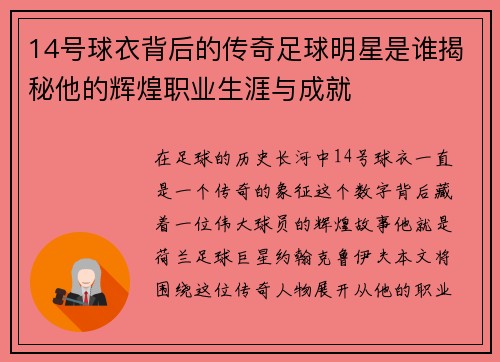 14号球衣背后的传奇足球明星是谁揭秘他的辉煌职业生涯与成就

在足球的历史长河中14号球衣一直是一个传奇的象征这个数字背后藏着一位伟大球员的辉煌故事他就是荷兰足球巨星约翰克鲁伊夫本文将围绕这位传奇人物展开从他的职业